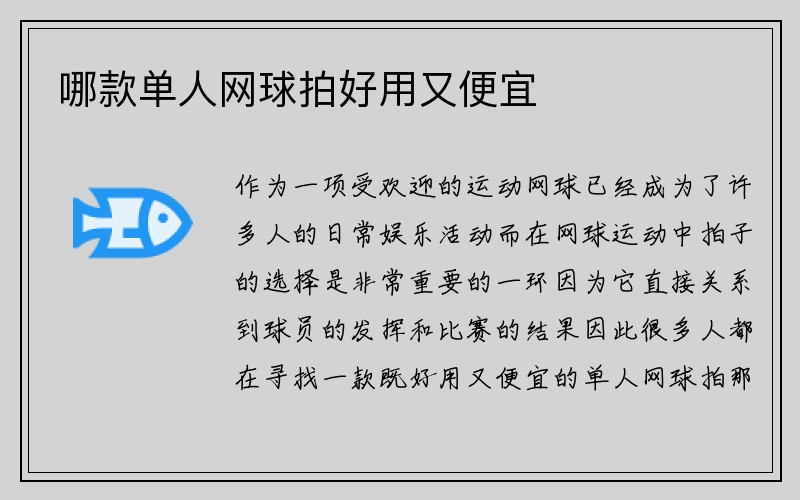 哪款单人网球拍好用又便宜

作为一项受欢迎的运动网球已经成为了许多人的日常娱乐活动而在网球运动中拍子的选择是非常重要的一环因为它直接关系到球员的发挥和比赛的结果因此很多人都在寻找一款既好用又便宜的单人网球拍那